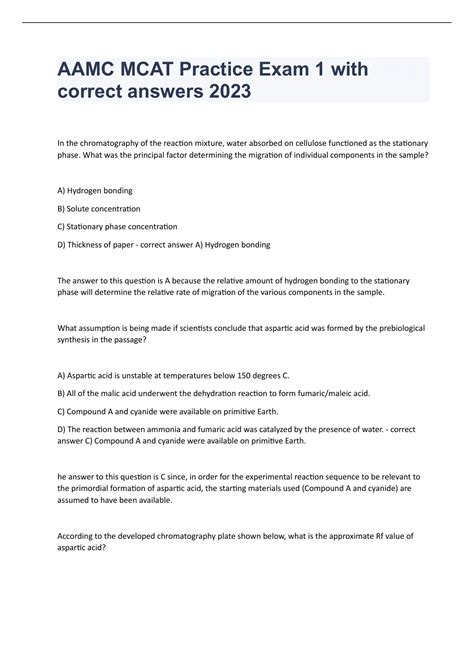 AAMC MCAT Practice Exam 1 with correct answers 2023

In the chromatography of the reaction mixture, water absorbed on cellulose functioned as the stationary phase. What was the principal factor determining the migration of individual components in the sample?

A) Hydrogen bonding

B) Solute concentration

C) Stationary phase concentration

D) Thickness of paper - correct answer A) Hydrogen bonding

The answer to this question is A because the relative amount of hydrogen bonding to the stationary phase will determine the relative rate of migration of the various components in the sample.

What assumption is being made if scientists conclude that aspartic acid was formed by the prebiological synthesis in the passage?

A) Aspartic acid is unstable at temperatures below 150 degrees C.

B) All of the malic acid underwent the dehydration reaction to form fumaric/maleic acid.

C) Compound A and cyanide were available on primitive Earth.

D) The reaction between ammonia and fumaric acid was catalyzed by the presence of water. - correct answer C) Compound A and cyanide were available on primitive Earth.

he answer to this question is C since, in order for the experimental reaction sequence to be relevant to the primordial formation of aspartic acid, the starting materials used (Compound A and cyanide) are assumed to have been available.

According to the developed chromatography plate shown below, what is the approximate Rf value of aspartic acid?